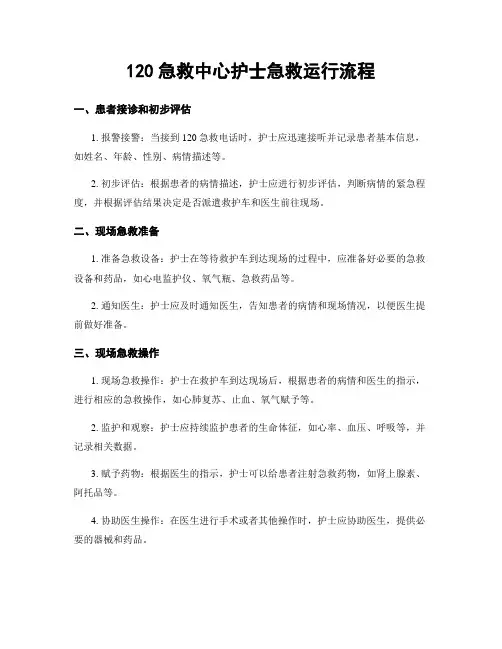 120 急救中心护士急救运行流程

一、患者接诊和初步评估

1. 报警接警：当接到 120 急救电话时，护士应迅速接听并记录患者基本信息，如姓名、年龄、性别、病情描述等。

2. 初步评估：根据患者的病情描述，护士应进行初步评估，判断病情的紧急程度，并根据评估结果决定是否派遣救护车和医生前往现场。

二、现场急救准备

1. 准备急救设备：护士在等待救护车到达现场的过程中，应准备好必要的急救设备和药品，如心电监护仪、氧气瓶、急救药品等。

2. 通知医生：护士应及时通知医生，告知患者的病情和现场情况，以便医生提前做好准备。

三、现场急救操作

1. 现场急救操作：护士在救护车到达现场后，根据患者的病情和医生的指示，进行相应的急救操作，如心肺复苏、止血、氧气赋予等。

2. 监护和观察：护士应持续监护患者的生命体征，如心率、血压、呼吸等，并记录相关数据。

3. 赋予药物：根据医生的指示，护士可以给患者注射急救药物，如肾上腺素、阿托品等。

4. 协助医生操作：在医生进行手术或者其他操作时，护士应协助医生，提供必要的器械和药品。